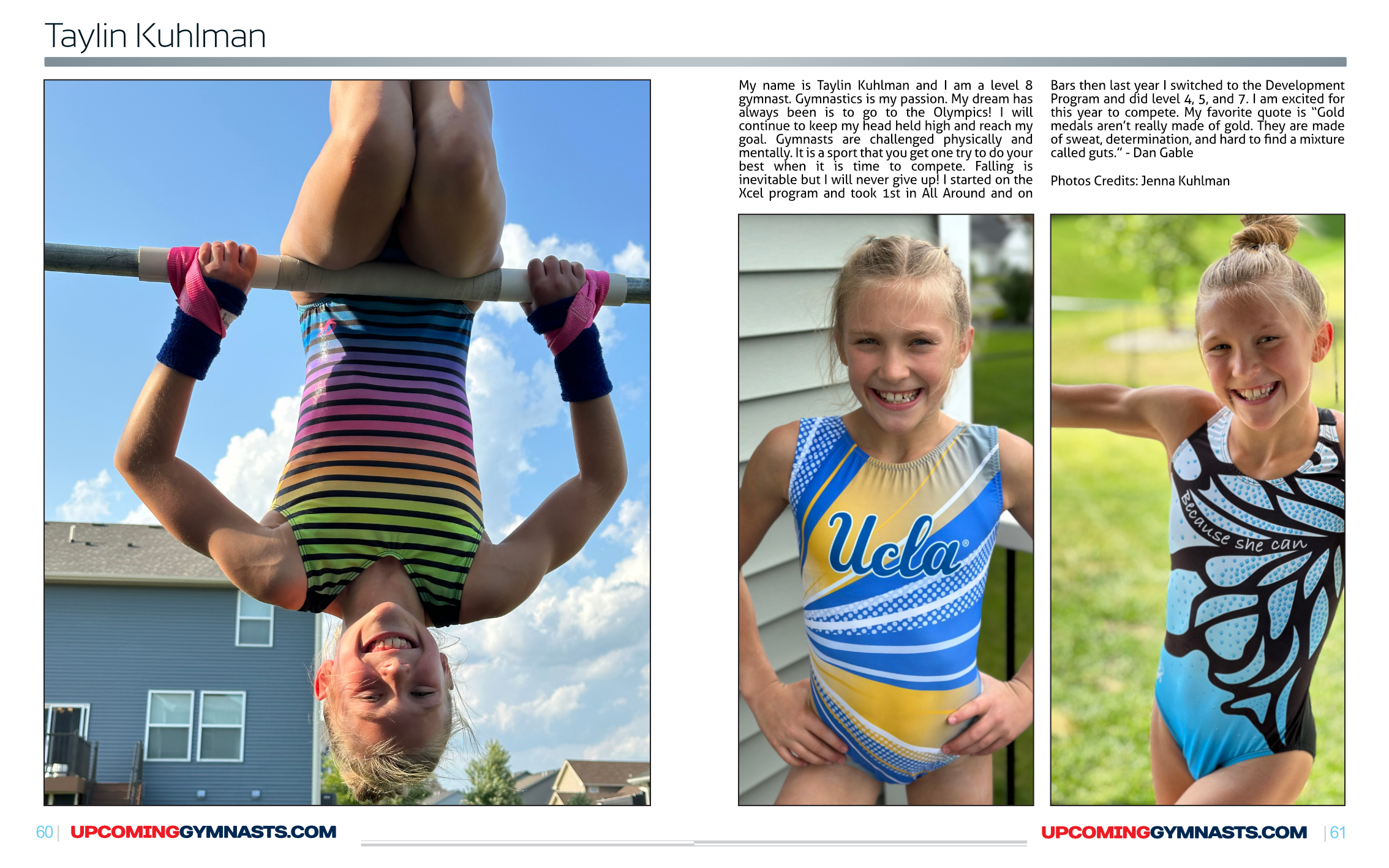 Taylin Kuhlman

My name is Taylin Kuhlman and I am a level 8 gymnast. Gymnastics is my passion. My dream has always been is to go to the Olympics! I will continue to keep my head held high and reach my goal. Gymnasts are challenged physically and mentally. It is a sport that you get one try to do your best when it is time to compete. Falling is inevitable but I will never give up! I started on the Xcel program and took 1st in All Around and on Bars then last year I switched to the Development Program and did level 4, 5, and 7. I am excited for this year to compete. My favorite quote is "Gold medals aren't really made of gold. They are made of sweat, determination, and hard to find a mixture called guts." - Dan Gable

Photos Credits: Jenna Kuhlman

Ucla

Because she can

60 | UPCOMINGGYMNASTS.COM

UPCOMINGGYMNASTS.COM | 61